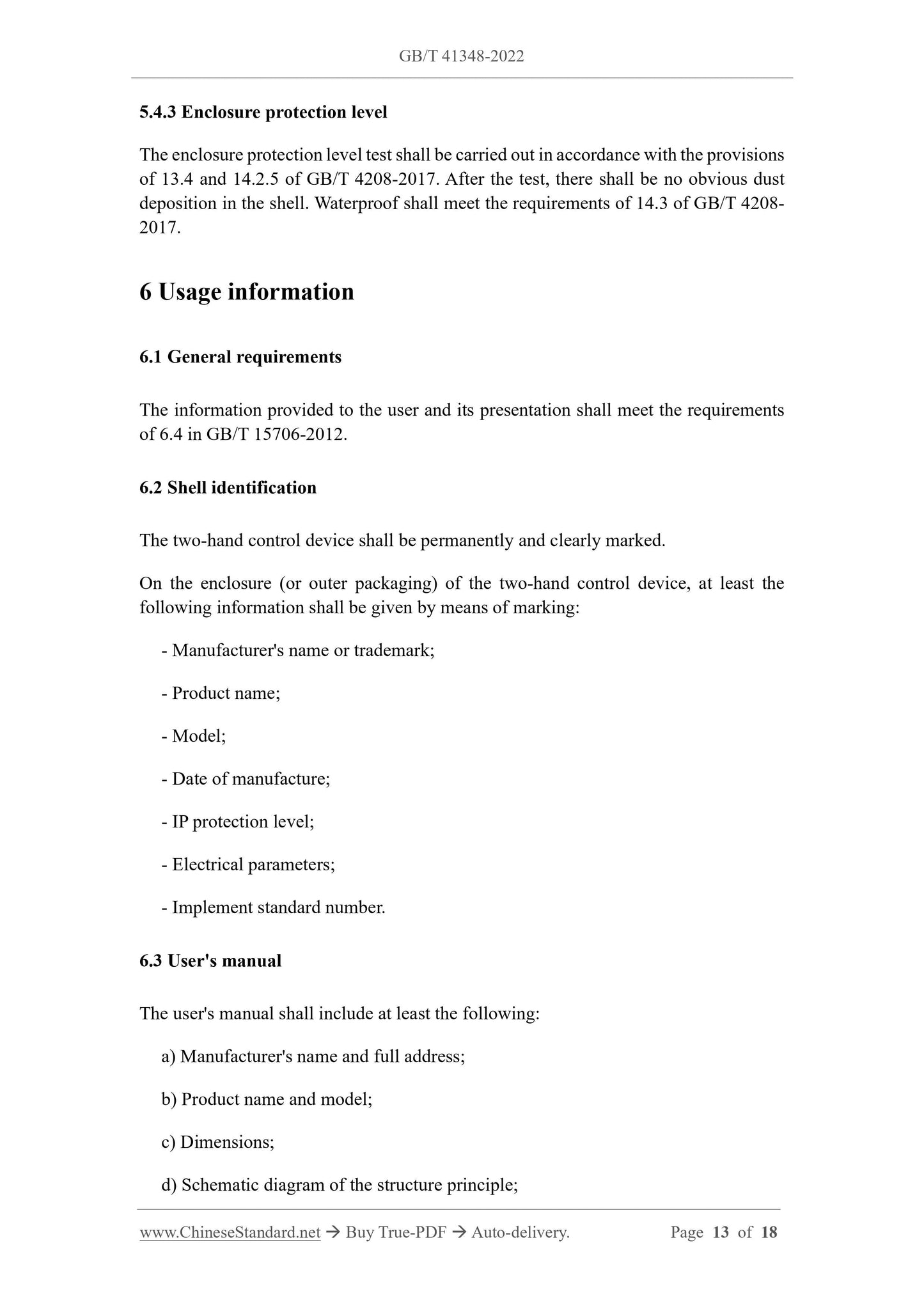 GB/T 41348-2022

5.4.3 Enclosure protection level

The enclosure protection level test shall be carried out in accordance with the provisions of 13.4 and 14.2.5 of GB/T 4208-2017. After the test, there shall be no obvious dust deposition in the shell. Waterproof shall meet the requirements of 14.3 of GB/T 4208-2017.

6 Usage information

6.1 General requirements

The information provided to the user and its presentation shall meet the requirements of 6.4 in GB/T 15706-2012.

6.2 Shell identification

The two-hand control device shall be permanently and clearly marked.

On the enclosure (or outer packaging) of the two-hand control device, at least the following information shall be given by means of marking:

- Manufacturer's name or trademark;

- Product name;

- Model;

- Date of manufacture;

- IP protection level;

- Electrical parameters;

- Implement standard number.

6.3 User's manual

The user's manual shall include at least the following:

a) Manufacturer's name and full address;

b) Product name and model;

c) Dimensions;

d) Schematic diagram of the structure principle;

www.ChineseStandard.net → Buy True-PDF → Auto-delivery. Page 13 of 18